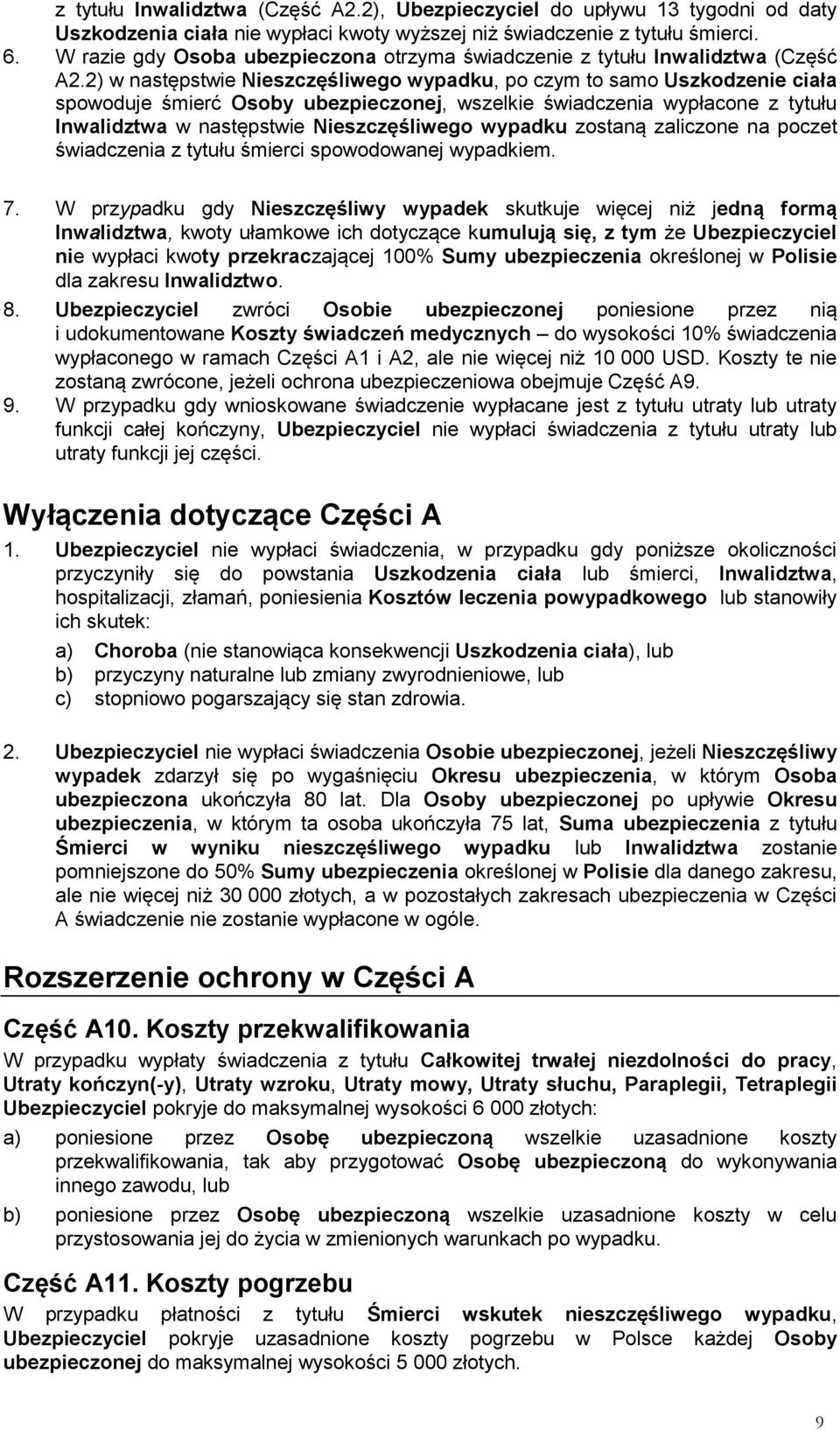 z tytułu Inwalidztwa (Część A2.2), Ubezpieczyciel do upływu 13 tygodni od daty Uszkodzenia ciała nie wypłaci kwoty wyższej niż świadczenie z tytułu śmierci.
6. W razie gdy Osoba ubezpieczona otrzyma świadczenie z tytułu Inwalidztwa (Część A2.2) w następstwie Nieszczęśliwego wypadku, po czym to samo Uszkodzenie ciała spowoduje śmierć Osoby ubezpieczonej, wszelkie świadczenia wypłacone z tytułu Inwalidztwa w następstwie Nieszczęśliwego wypadku zostaną zaliczone na poczet świadczenia z tytułu śmierci spowodowanej wypadkiem.

7. W przypadku gdy Nieszczęśliwy wypadek skutkuje więcej niż jedną formą Inwalidztwa, kwoty ułamkowe ich dotyczące kumulują się, z tym że Ubezpieczyciel nie wypłaci kwoty przekraczającej 100% Sumy ubezpieczenia określonej w Polisie dla zakresu Inwalidztwo.
8. Ubezpieczyciel zwróci Osobie ubezpieczonej poniesione przez nią i udokumentowane Koszty świadczeń medycznych – do wysokości 10% świadczenia wypłaconego w ramach Części A1 i A2, ale nie więcej niż 10 000 USD. Koszty te nie zostaną zwrócone, jeżeli ochrona ubezpieczeniowa obejmuje Część A9.
9. W przypadku gdy wnioskowane świadczenie wypłacane jest z tytułu utraty lub utraty funkcji całej kończyny, Ubezpieczyciel nie wypłaci świadczenia z tytułu utraty lub utraty funkcji jej części.

Wyłączenia dotyczące Części A

1. Ubezpieczyciel nie wypłaci świadczenia, w przypadku gdy poniższe okoliczności przyczyniły się do powstania Uszkodzenia ciała lub śmierci, Inwalidztwa, hospitalizacji, złamań, poniesienia Kosztów leczenia powypadkowego lub stanowiły ich skutek:
a) Choroba (nie stanowiąca konsekwencji Uszkodzenia ciała), lub
b) przyczyny naturalne lub zmiany zwyrodnieniowe, lub
c) stopniowo pogarszający się stan zdrowia.

2. Ubezpieczyciel nie wypłaci świadczenia Osobie ubezpieczonej, jeżeli Nieszczęśliwy wypadek zdarzył się po wygaśnięciu Okresu ubezpieczenia, w którym Osoba ubezpieczona ukończyła 80 lat. Dla Osoby ubezpieczonej po upływie Okresu ubezpieczenia, w którym ta osoba ukończyła 75 lat, Suma ubezpieczenia z tytułu Śmierci w wyniku nieszczęśliwego wypadku lub Inwalidztwa zostanie pomniejszone do 50% Sumy ubezpieczenia określonej w Polisie dla danego zakresu, ale nie więcej niż 30 000 złotych, a w pozostałych zakresach ubezpieczenia w Części A świadczenie nie zostanie wypłacone w ogóle.

Rozszerzenie ochrony w Części A

Część A10. Koszty przekwalifikowania

W przypadku wypłaty świadczenia z tytułu Całkowitej trwałej niezdolności do pracy, Utraty kończyn(-y), Utraty wzroku, Utraty mowy, Utraty słuchu, Paraplegii, Tetraplegii Ubezpieczyciel pokryje do maksymalnej wysokości 6 000 złotych:
a) poniesione przez Osobę ubezpieczoną wszelkie uzasadnione koszty przekwalifikowania, tak aby przygotować Osobę ubezpieczoną do wykonywania innego zawodu, lub
b) poniesione przez Osobę ubezpieczoną wszelkie uzasadnione koszty w celu przystosowania jej do życia w zmienionych warunkach po wypadku.

Część A11. Koszty pogrzebu

W przypadku płatności z tytułu Śmierci wskutek nieszczęśliwego wypadku, Ubezpieczyciel pokryje uzasadnione koszty pogrzebu w Polsce każdej Osoby ubezpieczonej do maksymalnej wysokości 5 000 złotych.

9